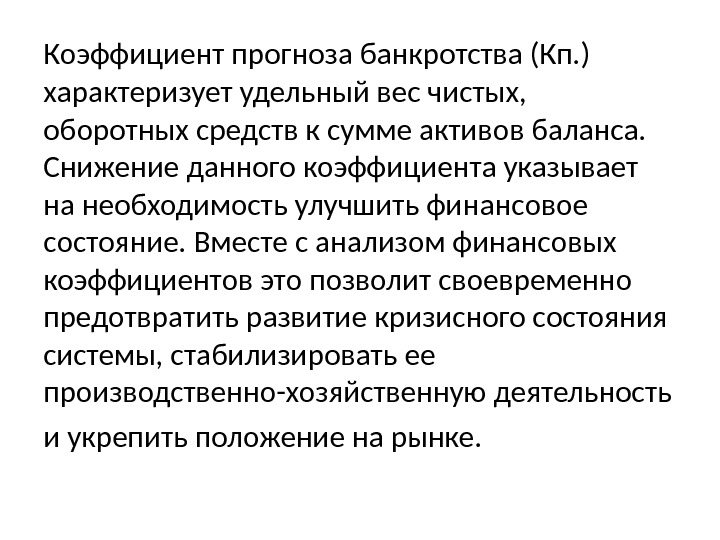 Коэффициент прогноза банкротства (Кп.) характеризует удельный вес чистых, оборотных средств к сумме активов баланса. Снижение данного коэффициента указывает на необходимость улучшить финансовое состояние. Вместе с анализом финансовых коэффициентов это позволит своевременно предотвратить развитие кризисного состояния системы, стабилизировать ее производственно-хозяйственную деятельность и укрепить положение на рынке.